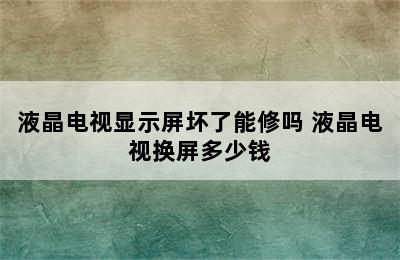 液晶电视显示屏坏了能修吗 液晶电视换屏多少钱